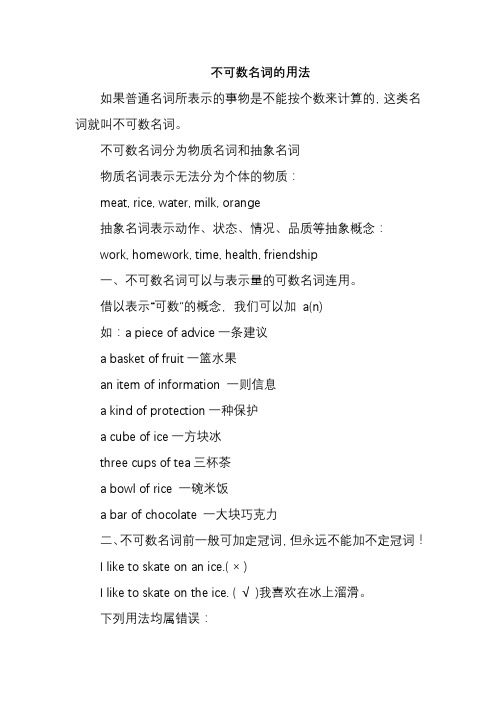 不可数名词的用法

如果普通名词所表示的事物是不能按个数来计算的，这类名词就叫不可数名词。

不可数名词分为物质名词和抽象名词

物质名词表示无法分为个体的物质：

meat, rice, water, milk, orange

抽象名词表示动作、状态、情况、品质等抽象概念：

work, homework, time, health, friendship

一、不可数名词可以与表示量的可数名词连用。

借以表示"可数"的概念，我们可以加 a(n)

如：a piece of advice 一条建议

a basket of fruit 一篮水果

an item of information 一则信息

a kind of protection 一种保护

a cube of ice 一方块冰

three cups of tea 三杯茶

a bowl of rice 一碗米饭

a bar of chocolate 一大块巧克力

二、不可数名词前一般可加定冠词，但永远不能加不定冠词！

I like to skate on an ice.( × )

I like to skate on the ice. ( √ )我喜欢在冰上溜滑。

下列用法均属错误：